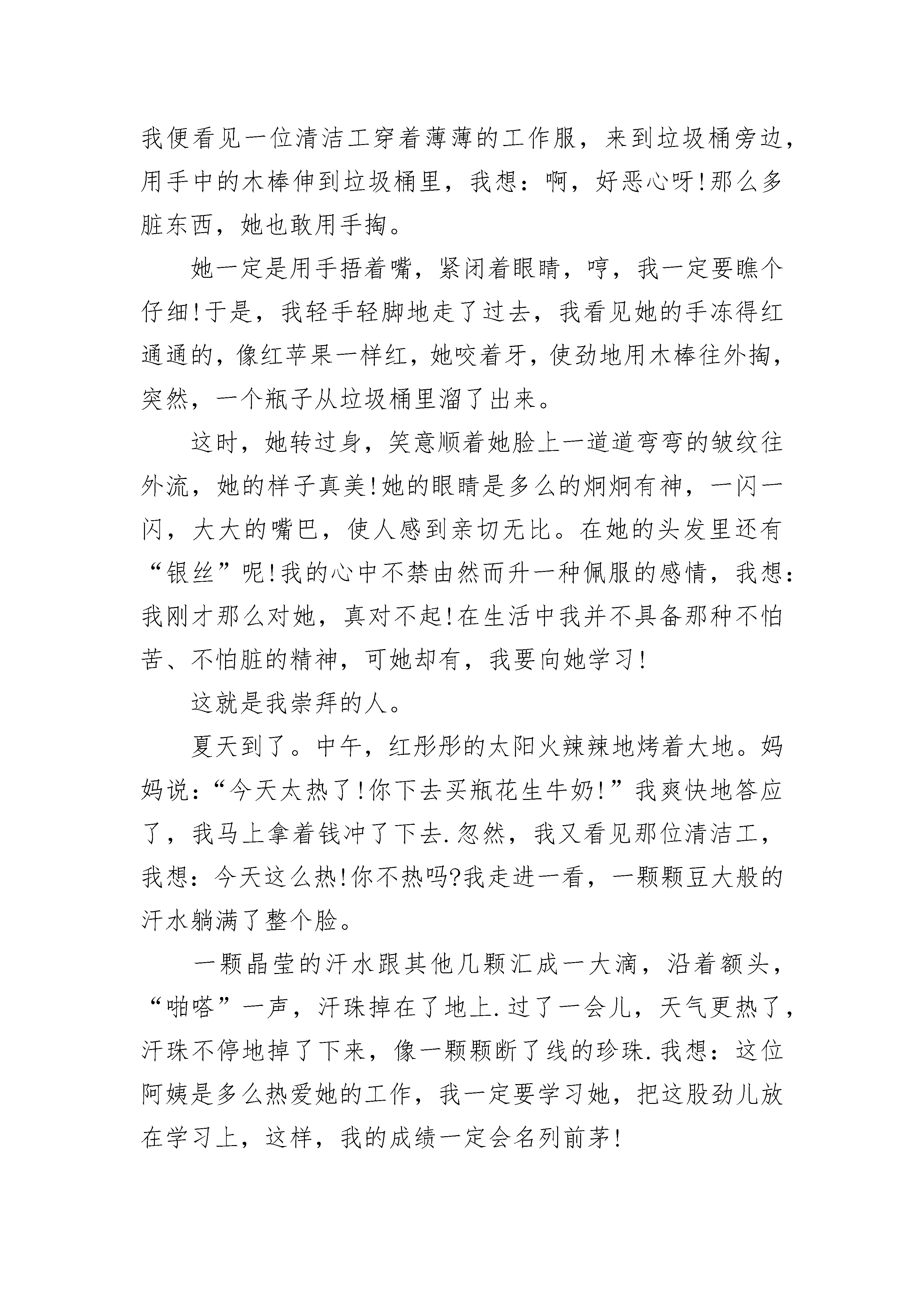 我便看见一位清洁工穿着薄薄的工作服，来到垃圾桶旁边，用手中的木棒伸到垃圾桶里，我想：啊，好恶心呀!那么多脏东西，她也敢用手掏。

她一定是用手捂着嘴，紧闭着眼睛，哼，我一定要瞧个仔细!于是，我轻手轻脚地走了过去，我看见她的手冻得红通通的，像红苹果一样红，她咬着牙，使劲地用木棒往外掏，突然，一个瓶子从垃圾桶里溜了出来。

这时，她转过身，笑意顺着她脸上一道道弯弯的皱纹往外流，她的样子真美!她的眼睛是多么的炯炯有神，一闪一闪，大大的嘴巴，使人感到亲切无比。在她的头发里还有“银丝”呢!我的心中不禁由然而升一种佩服的感情，我想：我刚才那么对她，真对不起!在生活中我并不具备那种不怕苦、不怕脏的精神，可她却有，我要向她学习!

这就是我崇拜的人。

夏天到了。中午，红彤彤的太阳火辣辣地烤着大地。妈妈说：“今天太热了!你下去买瓶花生牛奶!”我爽快地答应了，我马上拿着钱冲了下去.忽然，我又看见那位清洁工，我想：今天这么热!你不热吗?我走进一看，一颗颗豆大般的汗水躺满了整个脸。

一颗晶莹的汗水跟其他几颗汇成一大滴，沿着额头，“啪嗒”一声，汗珠掉在了地上.过了一会儿，天气更热了，汗珠不停地掉了下来，像一颗颗断了线的珍珠.我想：这位阿姨是多么热爱她的工作，我一定要学习她，把这股劲儿放在学习上，这样，我的成绩一定会名列前茅!